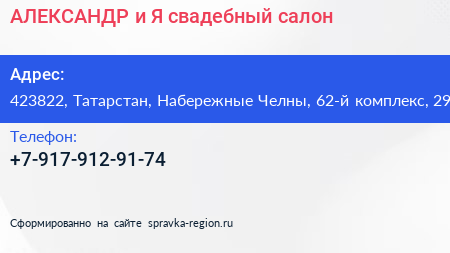 АЛЕКСАНДР и Я свадебный салон

Адрес:
423822, Татарстан, Набережные Челны, 62-й комплекс, 29

Телефон:
+7-917-912-91-74

Сформированно на сайте spravka-region.ru